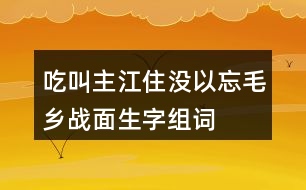 吃叫主江住没以忘毛乡战面生字组词